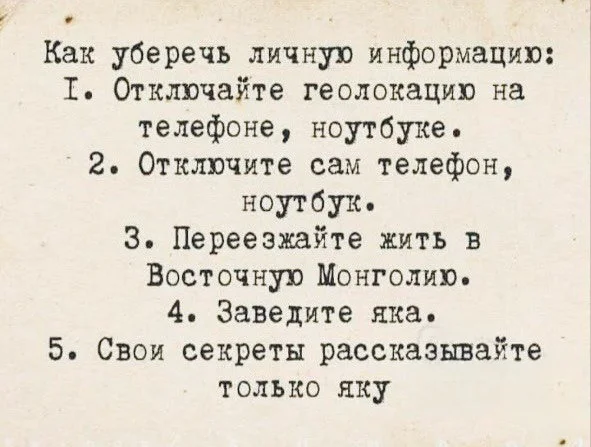 Как уберечь личную информацию:

I. Отключайте геолокацию на телефоне, ноутбуке.

2. Отключите сам телефон, ноутбук.

3. Переезжайте жить в Восточную Монголию.

4. Заведите яка.

5. Свои секреты рассказывайте только яку